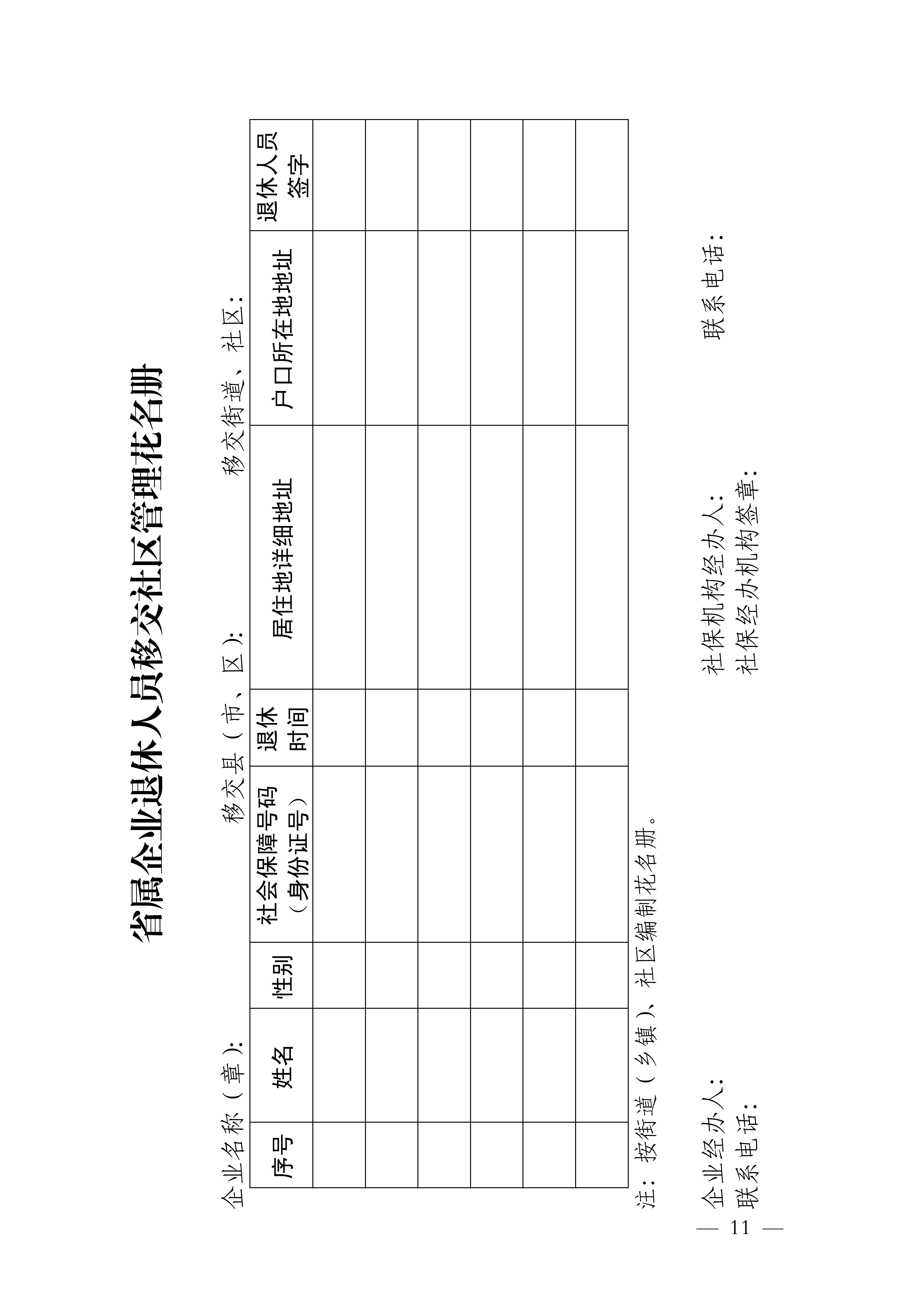 省属企业退休人员移交社区管理花名册

企业名称（章）： 移交县（市、区）： 移交街道、社区：

| 序号 | 姓名 | 性别 | 社会保障号码（身份证号） | 退休时间 | 居住地详细地址 | 户口所在地地址 | 退休人员签字 |
|---|---|---|---|---|---|---|---|
| | | | | | | | |
| | | | | | | | |
| | | | | | | | |
| | | | | | | | |
| | | | | | | | |
| | | | | | | | |

注：按街道（乡镇）、社区编制花名册。

企业经办人： 社保机构经办人： 联系电话：
联系电话： 社保经办机构签章：

— 11 —